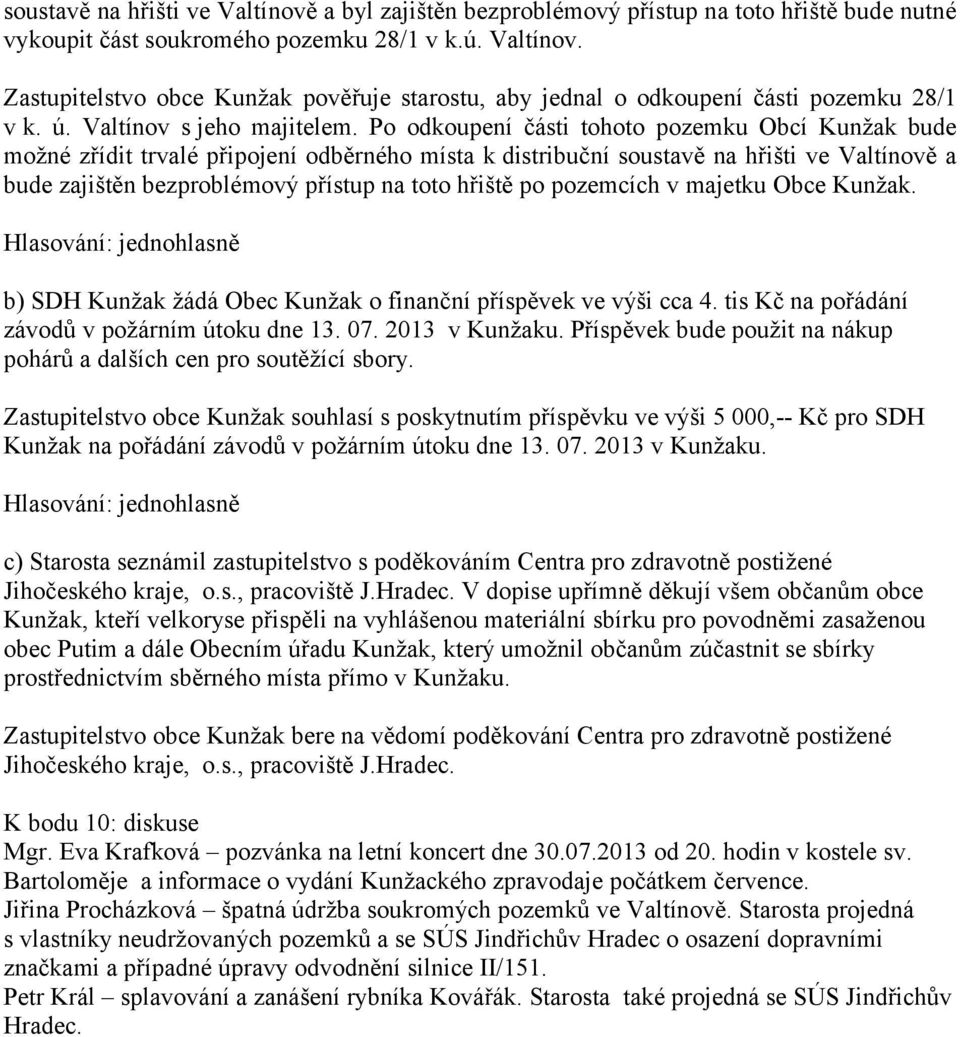 soustavě na hřišti ve Valtínově a byl zajištěn bezproblémový přístup na toto hřiště bude nutné vykoupit část soukromého pozemku 28/1 v k.ú. Valtínov.

Zastupitelstvo obce Kunžak pověřuje starostu, aby jednal o odkoupení části pozemku 28/1 v k. ú. Valtínov s jeho majitelem. Po odkoupení části tohoto pozemku Obcí Kunžak bude možné zřídit trvalé připojení odběrného místa k distribuční soustavě na hřišti ve Valtínově a bude zajištěn bezproblémový přístup na toto hřiště po pozemcích v majetku Obce Kunžak.

Hlasování: jednohlasně

b) SDH Kunžak žádá Obec Kunžak o finanční příspěvek ve výši cca 4. tis Kč na pořádání závodů v požárním útoku dne 13. 07. 2013 v Kunžaku. Příspěvek bude použit na nákup pohárů a dalších cen pro soutěžící sbory.

Zastupitelstvo obce Kunžak souhlasí s poskytnutím příspěvku ve výši 5 000,-- Kč pro SDH Kunžak na pořádání závodů v požárním útoku dne 13. 07. 2013 v Kunžaku.

Hlasování: jednohlasně

c) Starosta seznámil zastupitelstvo s poděkováním Centra pro zdravotně postižené Jihočeského kraje, o.s., pracoviště J.Hradec. V dopise upřímně děkují všem občanům obce Kunžak, kteří velkoryse přispěli na vyhlášenou materiální sbírku pro povodněmi zasaženou obec Putim a dále Obecním úřadu Kunžak, který umožnil občanům zúčastnit se sbírky prostřednictvím sběrného místa přímo v Kunžaku.

Zastupitelstvo obce Kunžak bere na vědomí poděkování Centra pro zdravotně postižené Jihočeského kraje, o.s., pracoviště J.Hradec.

K bodu 10: diskuse
Mgr. Eva Krafková – pozvánka na letní koncert dne 30.07.2013 od 20. hodin v kostele sv. Bartoloměje a informace o vydání Kunžackého zpravodaje počátkem července.
Jiřina Procházková – špatná údržba soukromých pozemků ve Valtínově. Starosta projedná s vlastníky neudržovaných pozemků a se SÚS Jindřichův Hradec o osazení dopravními značkami a případné úpravy odvodnění silnice II/151.
Petr Král – splavování a zanášení rybníka Kovářák. Starosta také projedná se SÚS Jindřichův Hradec.